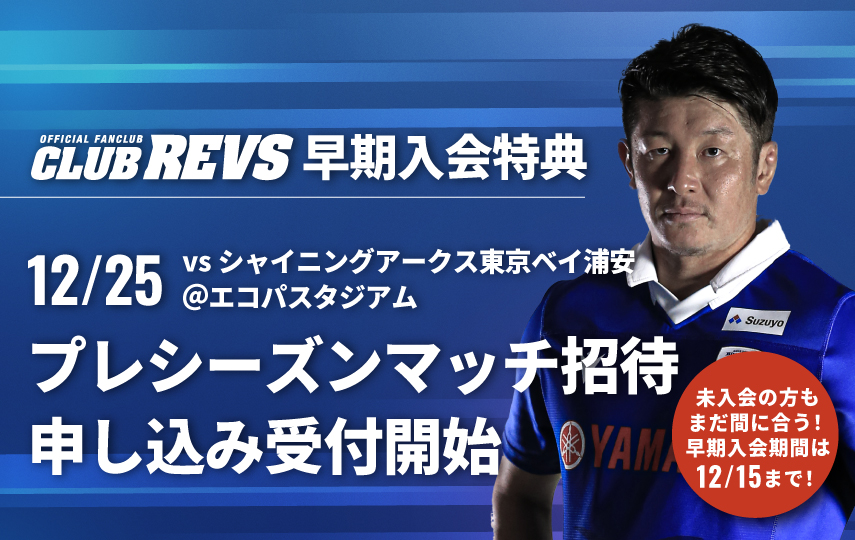 OFFICIAL FANCLUB
CLUB REVS 早期入会特典

12/25 vs シャイニングアークス東京ベイ浦安
@エコパスタジアム

プレシーズンマッチ招待
申し込み受付開始

Suzuyo

YAMA

未入会の方も
まだ間に合う!
早期入会期間は
12/15まで!